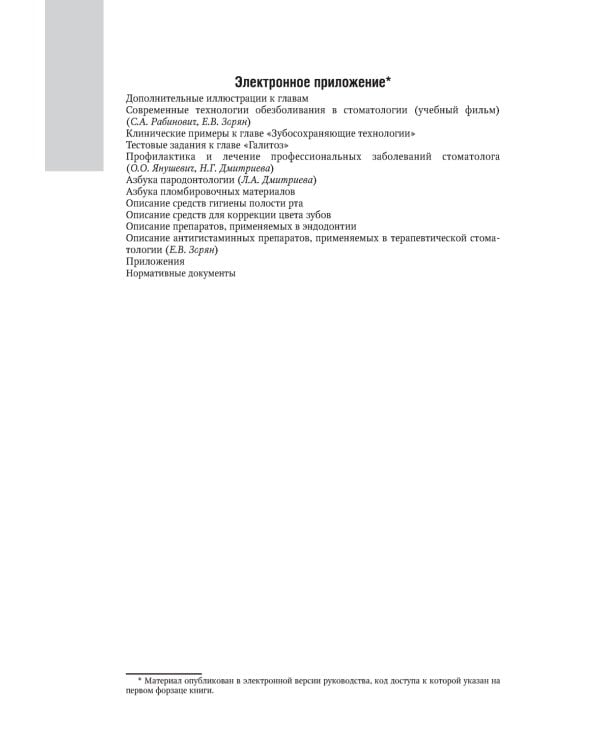 Электронное приложение*

Дополнительные иллюстрации к главам

Современные технологии обезболивания в стоматологии (учебный фильм) (С.А. Рабинович, Е.В. Зорян)

Клинические примеры к главе «Зубосохраняющие технологии»

Тестовые задания к главе «Галитоз»

Профилактика и лечение профессиональных заболеваний стоматолога (О.О. Янушевич, Н.Г. Дмитриева)

Азбука пародонтологии (Л.А. Дмитриева)

Азбука пломбировочных материалов

Описание средств гигиены полости рта

Описание средств для коррекции цвета зубов

Описание препаратов, применяемых в эндодонтии

Описание антигистаминных препаратов, применяемых в терапевтической стоматологии (Е.В. Зорян)

Приложения

Нормативные документы

* Материал опубликован в электронной версии руководства, код доступа к которой указан на первом форзаце книги.